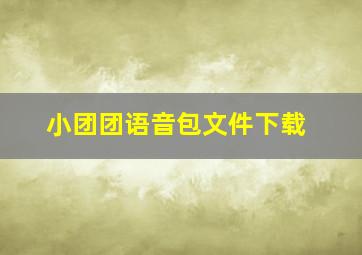 小团团语音包文件下载